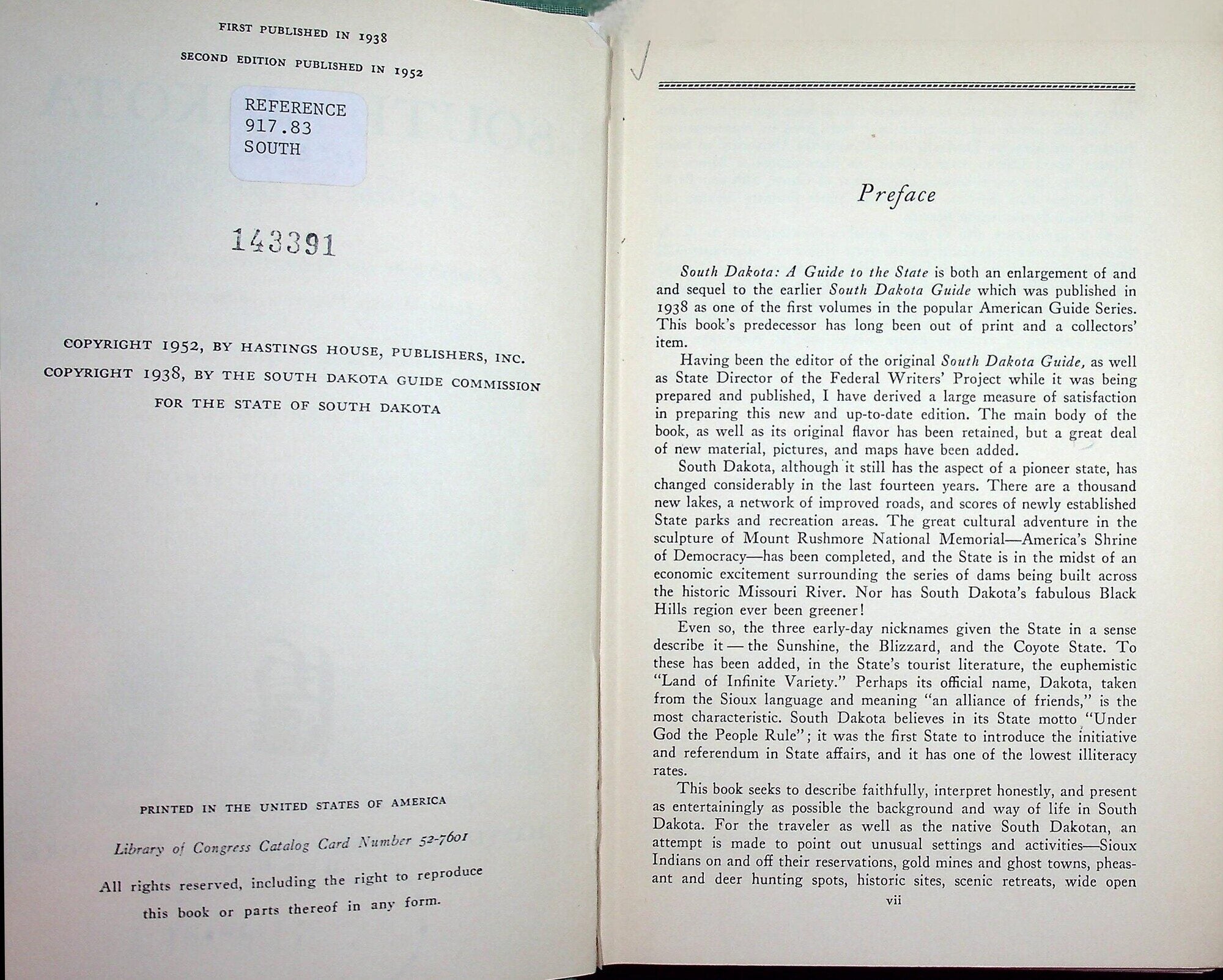 FIRST PUBLISHED IN 1938

SECOND EDITION PUBLISHED IN 1952

REFERENCE
917.83
SOUTH

143391

COPYRIGHT 1952, BY HASTINGS HOUSE, PUBLISHERS, INC.

COPYRIGHT 1938, BY THE SOUTH DAKOTA GUIDE COMMISSION FOR THE STATE OF SOUTH DAKOTA

PRINTED IN THE UNITED STATES OF AMERICA

Library of Congress Catalog Card Number 52-7601

All rights reserved, including the right to reproduce this book or parts thereof in any form.

Preface

South Dakota: A Guide to the State is both an enlargement of and and sequel to the earlier South Dakota Guide which was published in 1938 as one of the first volumes in the popular American Guide Series. This book's predecessor has long been out of print and a collectors' item.

Having been the editor of the original South Dakota Guide, as well as State Director of the Federal Writers' Project while it was being prepared and published, I have derived a large measure of satisfaction in preparing this new and up-to-date edition. The main body of the book, as well as its original flavor has been retained, but a great deal of new material, pictures, and maps have been added.

South Dakota, although it still has the aspect of a pioneer state, has changed considerably in the last fourteen years. There are a thousand new lakes, a network of improved roads, and scores of newly established State parks and recreation areas. The great cultural adventure in the sculpture of Mount Rushmore National Memorial—America's Shrine of Democracy—has been completed, and the State is in the midst of an economic excitement surrounding the series of dams being built across the historic Missouri River. Nor has South Dakota's fabulous Black Hills region ever been greener!

Even so, the three early-day nicknames given the State in a sense describe it — the Sunshine, the Blizzard, and the Coyote State. To these has been added, in the State's tourist literature, the euphemistic "Land of Infinite Variety." Perhaps its official name, Dakota, taken from the Sioux language and meaning "an alliance of friends," is the most characteristic. South Dakota believes in its State motto "Under God the People Rule"; it was the first State to introduce the initiative and referendum in State affairs, and it has one of the lowest illiteracy rates.

This book seeks to describe faithfully, interpret honestly, and present as entertainingly as possible the background and way of life in South Dakota. For the traveler as well as the native South Dakotan, an attempt is made to point out unusual settings and activities—Sioux Indians on and off their reservations, gold mines and ghost towns, pheasant and deer hunting spots, historic sites, scenic retreats, wide open

vii